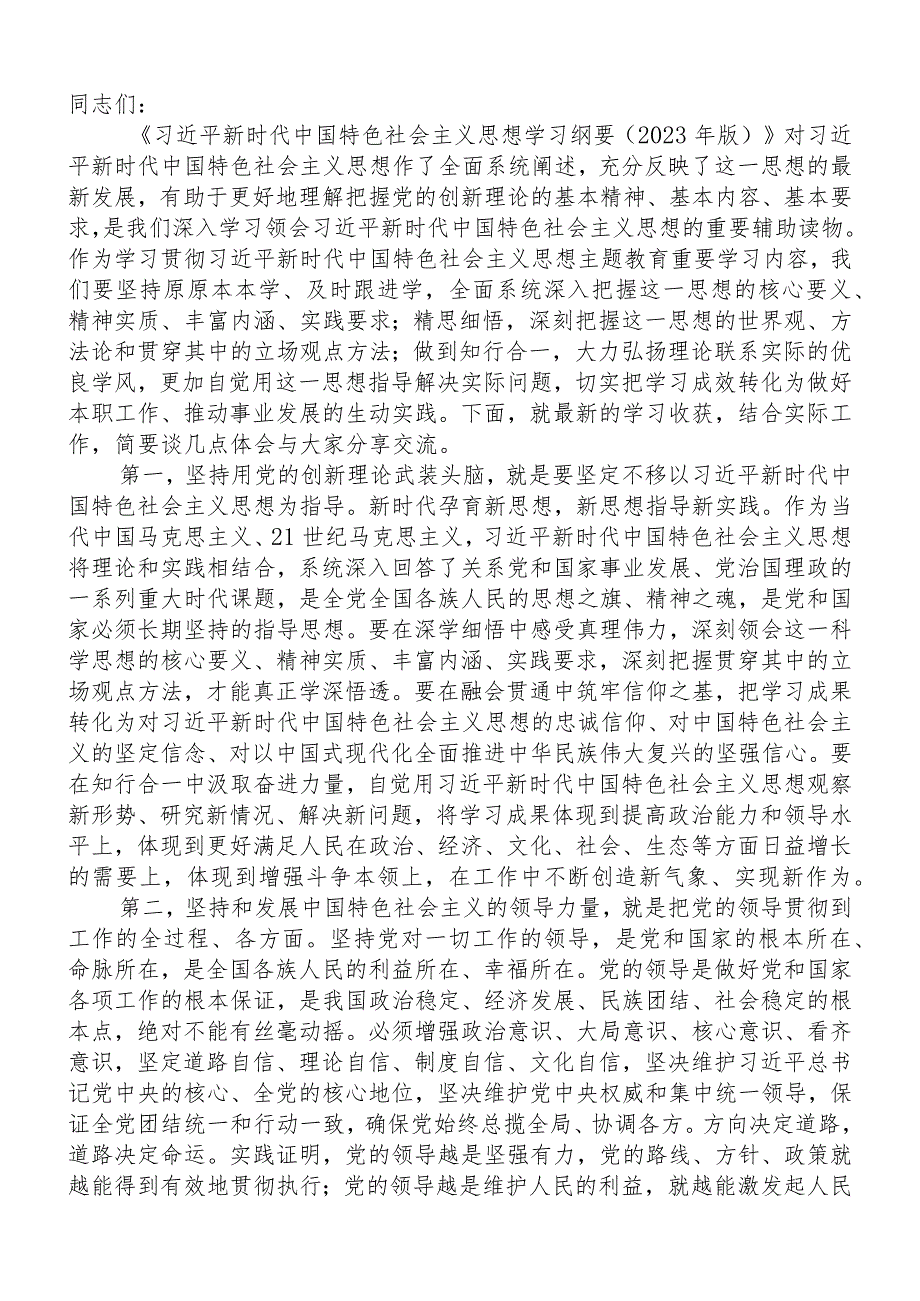 同志们：

《习近平新时代中国特色社会主义思想学习纲要（2023年版）》对习近平新时代中国特色社会主义思想作了全面系统阐述，充分反映了这一思想的最新发展，有助于更好地理解把握党的创新理论的基本精神、基本内容、基本要求，是我们深入学习领会习近平新时代中国特色社会主义思想的重要辅助读物。作为学习贯彻习近平新时代中国特色社会主义思想主题教育重要学习内容，我们要坚持原原本本学、及时跟进学，全面系统深入把握这一思想的核心要义、精神实质、丰富内涵、实践要求；精思细悟，深刻把握这一思想的世界观、方法论和贯穿其中的立场观点方法；做到知行合一，大力弘扬理论联系实际的优良学风，更加自觉用这一思想指导解决实际问题，切实把学习成效转化为做好本职工作、推动事业发展的生动实践。下面，就最新的学习收获，结合实际工作，简要谈几点体会与大家分享交流。

第一，坚持用党的创新理论武装头脑，就是要坚定不移以习近平新时代中国特色社会主义思想为指导。新时代孕育新思想，新思想指导新实践。作为当代中国马克思主义、21世纪马克思主义，习近平新时代中国特色社会主义思想将理论和实践相结合，系统深入回答了关系党和国家事业发展、党治国理政的一系列重大时代课题，是全党全国各族人民的思想之旗、精神之魂，是党和国家必须长期坚持的指导思想。要在深学细悟中感受真理伟力，深刻领会这一科学思想的核心要义、精神实质、丰富内涵、实践要求，深刻把握贯穿其中的立场观点方法，才能真正学深悟透。要在融会贯通中筑牢信仰之基，把学习成果转化为对习近平新时代中国特色社会主义思想的忠诚信仰、对中国特色社会主义的坚定信念、对以中国式现代化全面推进中华民族伟大复兴的坚强信心。要在知行合一中汲取奋进力量，自觉用习近平新时代中国特色社会主义思想观察新形势、研究新情况、解决新问题，将学习成果体现到提高政治能力和领导水平上，体现到更好满足人民在政治、经济、文化、社会、生态等方面日益增长的需要上，体现到增强斗争本领上，在工作中不断创造新气象、实现新作为。

第二，坚持和发展中国特色社会主义的领导力量，就是把党的领导贯彻到工作的全过程、各方面。坚持党对一切工作的领导，是党和国家的根本所在、命脉所在，是全国各族人民的利益所在、幸福所在。党的领导是做好党和国家各项工作的根本保证，是我国政治稳定、经济发展、民族团结、社会稳定的根本点，绝对不能有丝毫动摇。必须增强政治意识、大局意识、核心意识、看齐意识，坚定道路自信、理论自信、制度自信、文化自信，坚决维护习近平总书记党中央的核心、全党的核心地位，坚决维护党中央权威和集中统一领导，保证全党团结统一和行动一致，确保党始终总揽全局、协调各方。方向决定道路，道路决定命运。实践证明，党的领导越是坚强有力，党的路线、方针、政策就越能得到有效地贯彻执行；党的领导越是维护人民的利益，就越能激发起人民